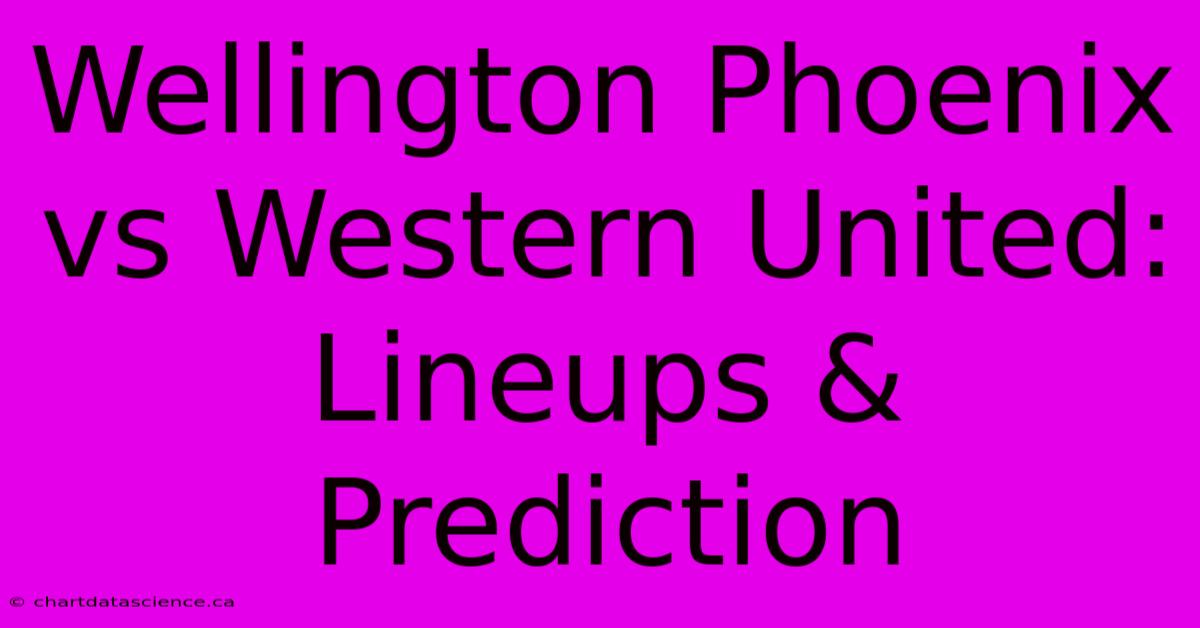 Wellington Phoenix vs Western United: Lineups & Prediction

© chartdatascience.ca